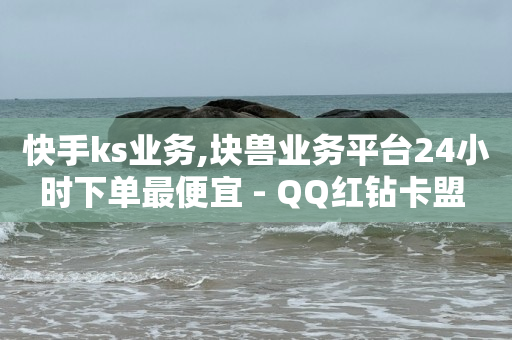 快手ks业务,块兽业务平台24小时下单最便宜 - QQ红钻卡盟